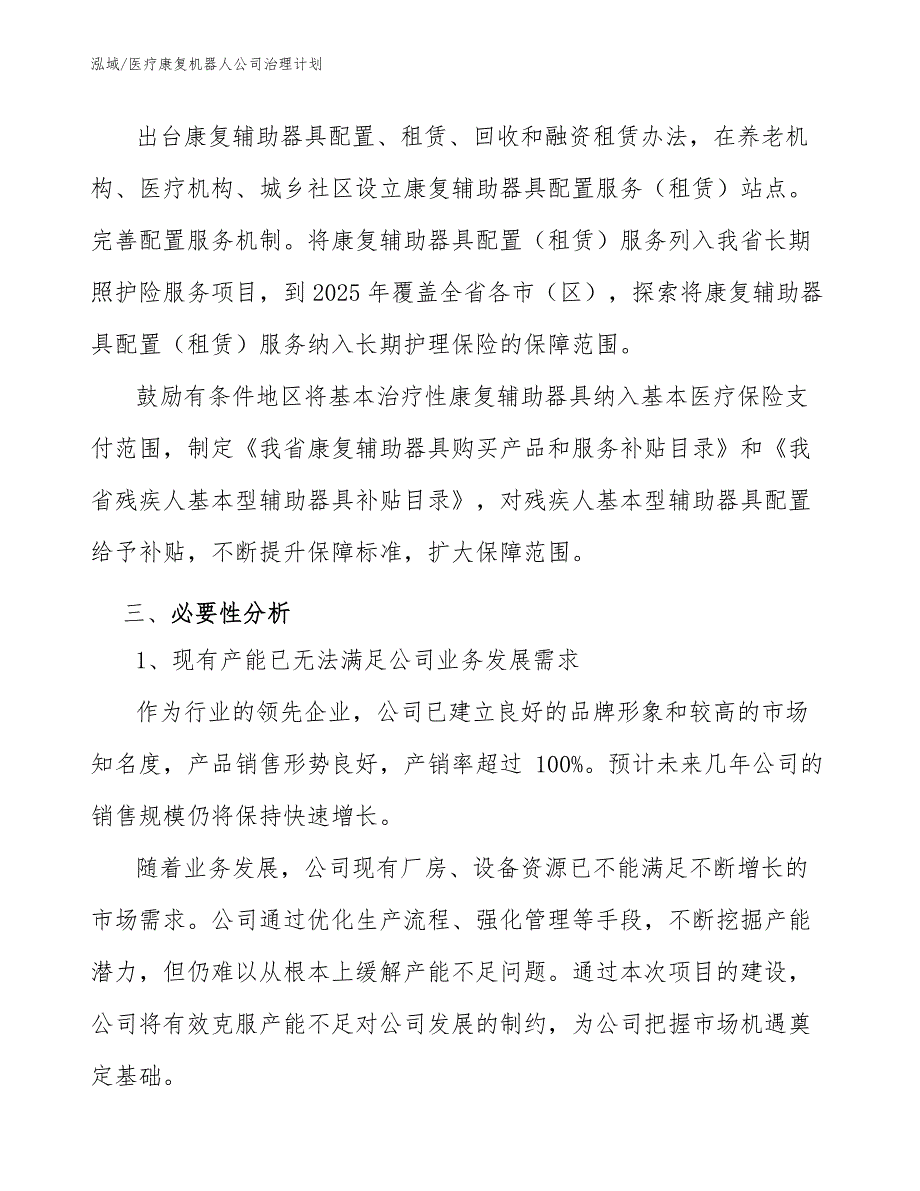 泓域/医疗康复机器人公司治理计划

出台康复辅助器具配置、租赁、回收和融资租赁办法，在养老机构、医疗机构、城乡社区设立康复辅助器具配置服务（租赁）站点。完善配置服务机制。将康复辅助器具配置（租赁）服务列入我省长期照护险服务项目，到2025年覆盖全省各市（区），探索将康复辅助器具配置（租赁）服务纳入长期护理保险的保障范围。

鼓励有条件地区将基本治疗性康复辅助器具纳入基本医疗保险支付范围，制定《我省康复辅助器具购买产品和服务补贴目录》和《我省残疾人基本型辅助器具补贴目录》，对残疾人基本型辅助器具配置给予补贴，不断提升保障标准，扩大保障范围。

三、必要性分析

1、现有产能已无法满足公司业务发展需求

作为行业的领先企业，公司已建立良好的品牌形象和较高的市场知名度，产品销售形势良好，产销率超过 100%。预计未来几年公司的销售规模仍将保持快速增长。

随着业务发展，公司现有厂房、设备资源已不能满足不断增长的市场需求。公司通过优化生产流程、强化管理等手段，不断挖掘产能潜力，但仍难以从根本上缓解产能不足问题。通过本次项目的建设，公司将有效克服产能不足对公司发展的制约，为公司把握市场机遇奠定基础。